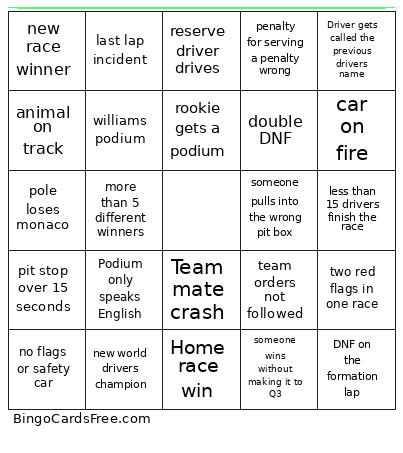 | | | | | |
|---|---|---|---|---|
| new race winner | last lap incident | reserve driver drives | penalty for serving a penalty wrong | Driver gets called the previous drivers name |
| animal on track | williams podium | rookie gets a podium | double DNF | car on fire |
| pole loses monaco | more than 5 different winners | | someone pulls into the wrong pit box | less than 15 drivers finish the race |
| pit stop over 15 seconds | Podium only speaks English | Team mate crash | team orders not followed | two red flags in one race |
| no flags or safety car | new world drivers champion | Home race win | someone wins without making it to Q3 | DNF on the formation lap |

BingoCardsFree.com